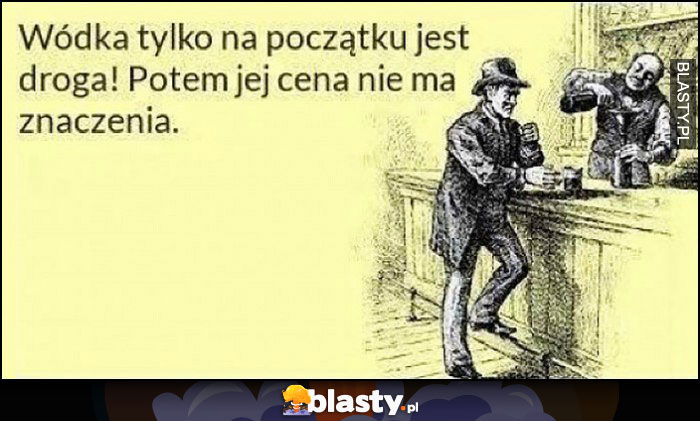 Wódka tylko na początku jest droga! Potem jej cena nie ma znaczenia.

BLASTY.PL

blasty.pl